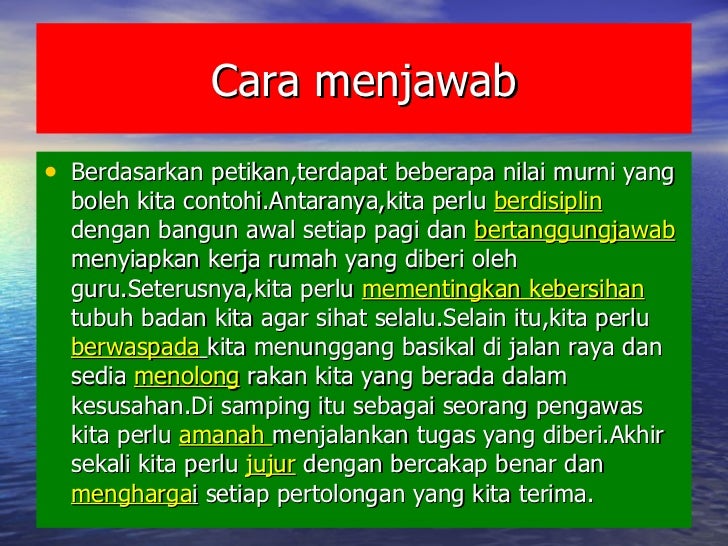 Cara menjawab

• Berdasarkan petikan,terdapat beberapa nilai murni yang boleh kita contohi.Antaranya,kita perlu berdisiplin dengan bangun awal setiap pagi dan bertanggungjawab menyiapkan kerja rumah yang diberi oleh guru.Seterusnya,kita perlu mementingkan kebersihan tubuh badan kita agar sihat selalu.Selain itu,kita perlu berwaspada kita menunggang basikal di jalan raya dan sedia menolong rakan kita yang berada dalam kesusahan.Di samping itu sebagai seorang pengawas kita perlu amanah menjalankan tugas yang diberi.Akhir sekali kita perlu jujur dengan bercakap benar dan menghargai setiap pertolongan yang kita terima.